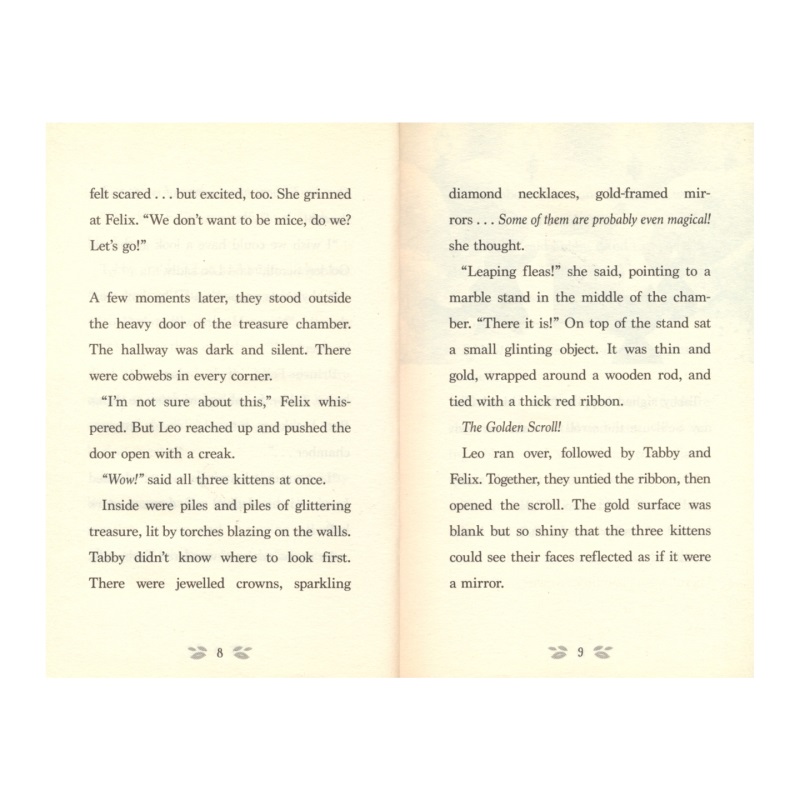 felt scared . . . but excited, too. She grinned at Felix. "We don't want to be mice, do we? Let's go!"

A few moments later, they stood outside the heavy door of the treasure chamber. The hallway was dark and silent. There were cobwebs in every corner.

"I'm not sure about this," Felix whispered. But Leo reached up and pushed the door open with a creak.

"Wow!" said all three kittens at once.

Inside were piles and piles of glittering treasure, lit by torches blazing on the walls. Tabby didn't know where to look first. There were jewelled crowns, sparkling

8

diamond necklaces, gold-framed mirrors . . . Some of them are probably even magical! she thought.

"Leaping fleas!" she said, pointing to a marble stand in the middle of the chamber. "There it is!" On top of the stand sat a small glinting object. It was thin and gold, wrapped around a wooden rod, and tied with a thick red ribbon.

The Golden Scroll!

Leo ran over, followed by Tabby and Felix. Together, they untied the ribbon, then opened the scroll. The gold surface was blank but so shiny that the three kittens could see their faces reflected as if it were a mirror.

9